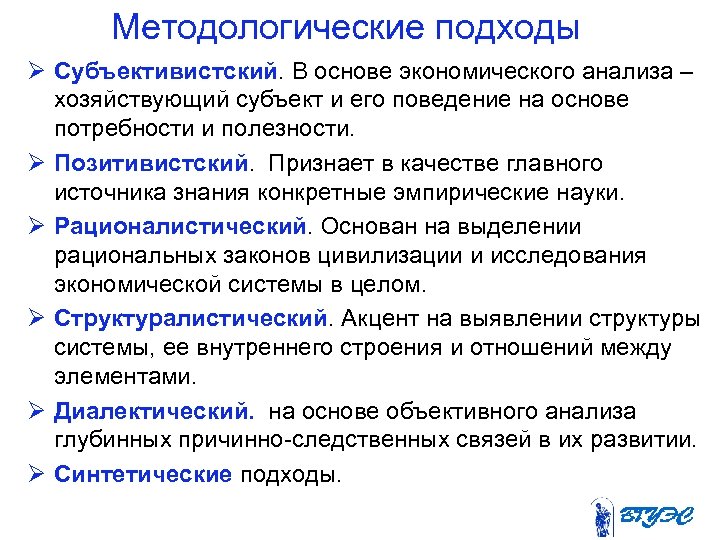 Методологические подходы

➢ Субъективистский. В основе экономического анализа – хозяйствующий субъект и его поведение на основе потребности и полезности.

➢ Позитивистский. Признает в качестве главного источника знания конкретные эмпирические науки.

➢ Рационалистический. Основан на выделении рациональных законов цивилизации и исследования экономической системы в целом.

➢ Структуралистический. Акцент на выявлении структуры системы, ее внутреннего строения и отношений между элементами.

➢ Диалектический. на основе объективного анализа глубинных причинно-следственных связей в их развитии.

➢ Синтетические подходы.

ВГУЭС